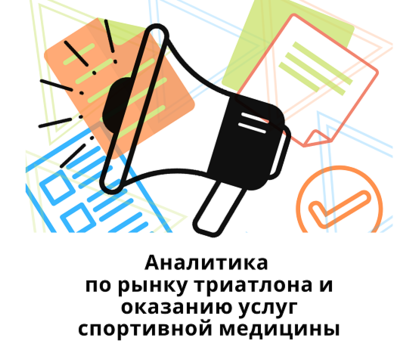 Аналитика
по рынку триатлона и оказанию услуг спортивной медицины